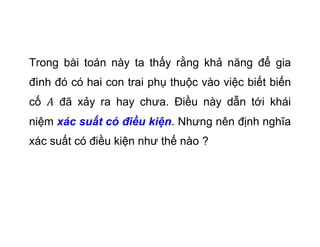 Trong bài toán này ta thấy rằng khả năng để gia đình đó có hai con trai phụ thuộc vào việc biết biến cố $A$ đã xảy ra hay chưa. Điều này dẫn tới khái niệm xác suất có điều kiện. Nhưng nên định nghĩa xác suất có điều kiện như thế nào ?